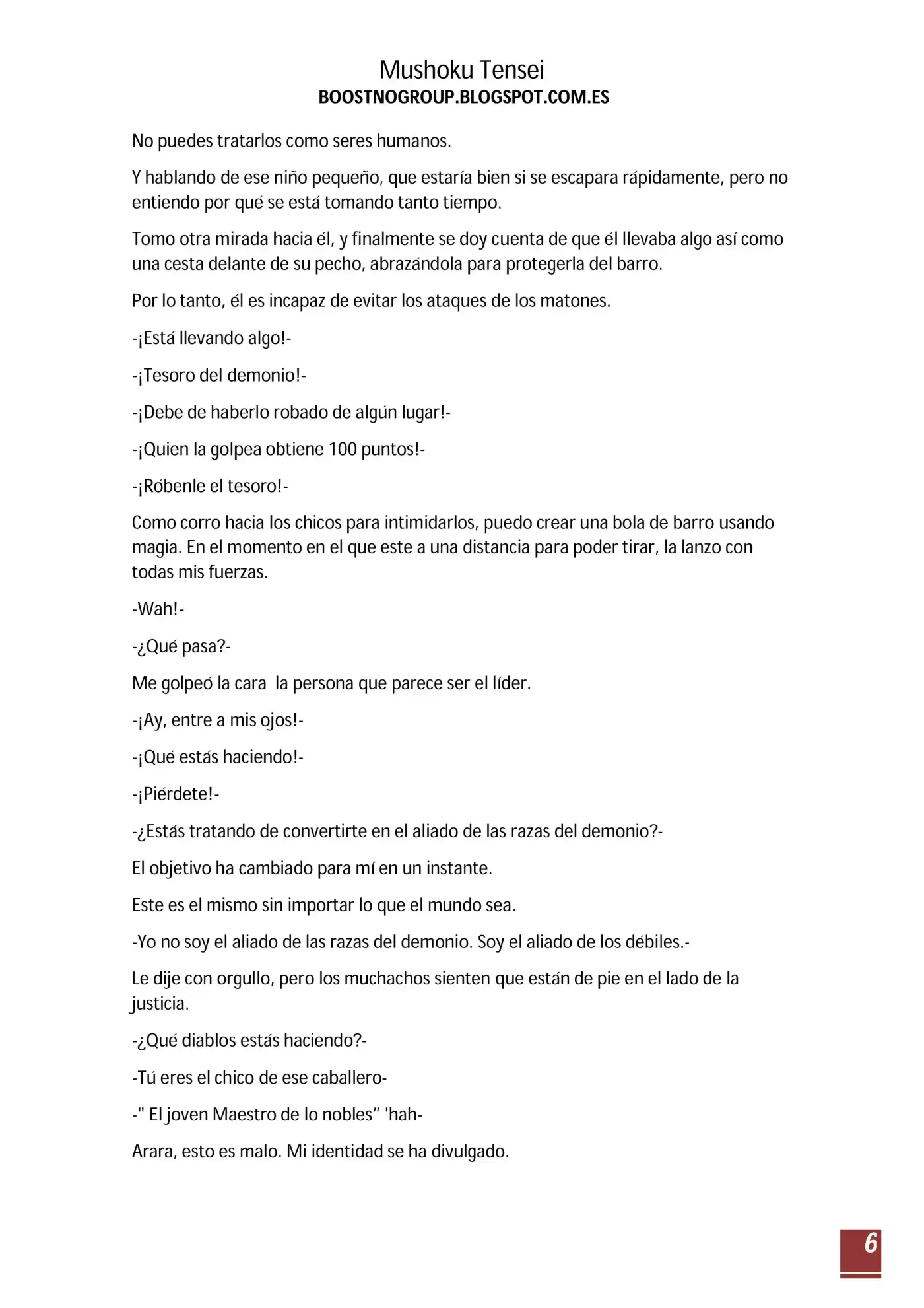 Mushoku Tensei
BOOSTNOGROUP.BLOGSPOT.COM.ES

No puedes tratarlos como seres humanos.

Y hablando de ese niño pequeño, que estaría bien si se escapara rápidamente, pero no entiendo por qué se está tomando tanto tiempo.

Tomo otra mirada hacia él, y finalmente se doy cuenta de que él llevaba algo así como una cesta delante de su pecho, abrazándola para protegerla del barro.

Por lo tanto, él es incapaz de evitar los ataques de los matones.

-¡Está llevando algo!-

-¡Tesoro del demonio!-

-¡Debe de haberlo robado de algún lugar!-

-¡Quien la golpea obtiene 100 puntos!-

-¡Róbenle el tesoro!-

Como corro hacia los chicos para intimidarlos, puedo crear una bola de barro usando magia. En el momento en el que este a una distancia para poder tirar, la lanzo con todas mis fuerzas.

-Wah!-

-¿Qué pasa?-

Me golpeó la cara la persona que parece ser el líder.

-¡Ay, entre a mis ojos!-

-¡Qué estás haciendo!-

-¡Piérdete!-

-¿Estás tratando de convertirte en el aliado de las razas del demonio?-

El objetivo ha cambiado para mí en un instante.

Este es el mismo sin importar lo que el mundo sea.

-Yo no soy el aliado de las razas del demonio. Soy el aliado de los débiles.-

Le dije con orgullo, pero los muchachos sienten que están de pie en el lado de la justicia.

-¿Qué diablos estás haciendo?-

-Tú eres el chico de ese caballero-

-" El joven Maestro de lo nobles" 'hah-

Arara, esto es malo. Mi identidad se ha divulgado.

6